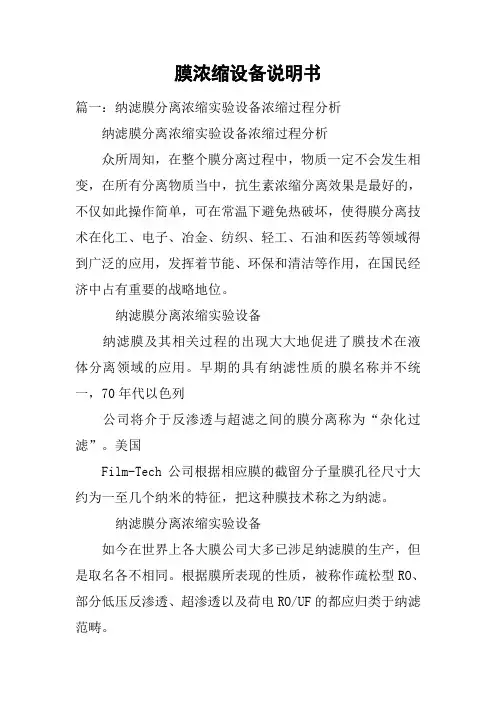 膜浓缩设备说明书

篇一：纳滤膜分离浓缩实验设备浓缩过程分析

纳滤膜分离浓缩实验设备浓缩过程分析

众所周知，在整个膜分离过程中，物质一定不会发生相变，在所有分离物质当中，抗生素浓缩分离效果是最好的，不仅如此操作简单，可在常温下避免热破坏，使得膜分离技术在化工、电子、冶金、纺织、轻工、石油和医药等领域得到广泛的应用，发挥着节能、环保和清洁等作用，在国民经济中占有重要的战略地位。

纳滤膜分离浓缩实验设备

纳滤膜及其相关过程的出现大大地促进了膜技术在液体分离领域的应用。早期的具有纳滤性质的膜名称并不统一，70年代以色列

公司将介于反渗透与超滤之间的膜分离称为“杂化过滤”。美国

Film-Tech 公司根据相应膜的截留分子量膜孔径尺寸大约为一至几个纳米的特征，把这种膜技术称之为纳滤。

纳滤膜分离浓缩实验设备

如今在世界上各大膜公司大多已涉足纳滤膜的生产，但是取名各不相同。根据膜所表现的性质，被称作疏松型RO、部分低压反渗透、超渗透以及荷电RO/UF的都应归类于纳滤范畴。